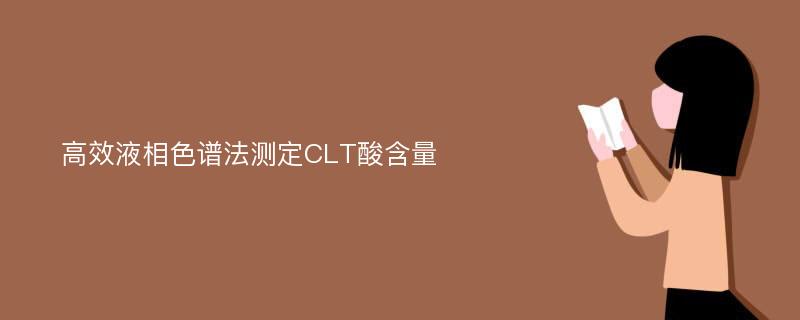 高效液相色谱法测定CLT酸含量